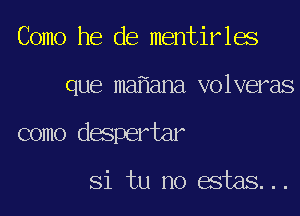 Como he de mentirles

que mañana volveras

como despertar

si tu no estas...